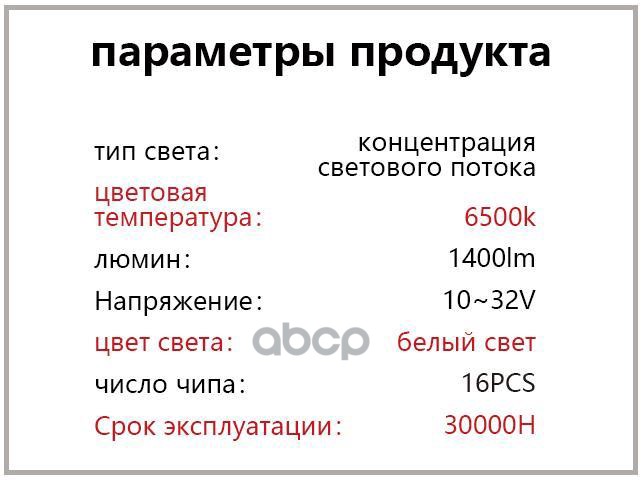 параметры продукта

| | |
|---|---|
| тип света: | концентрация светового потока |
| цветовая температура: | 6500k |
| люмин: | 1400lm |
| Напряжение: | 10~32V |
| цвет света: | белый свет |
| число чипа: | 16PCS |
| Срок эксплуатации: | 30000H |

abcp